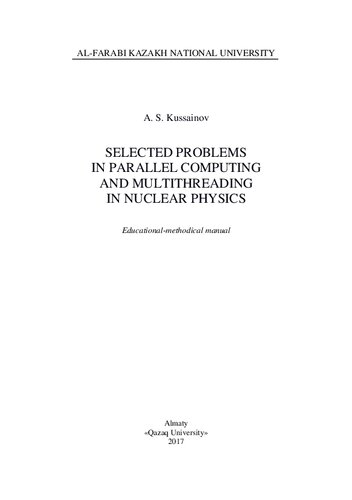 AL-FARABI KAZAKH NATIONAL UNIVERSITY

A. S. Kussainov

SELECTED PROBLEMS
IN PARALLEL COMPUTING
AND MULTITHREADING
IN NUCLEAR PHYSICS

Educational-methodical manual

Almaty
«Qazaq University»
2017